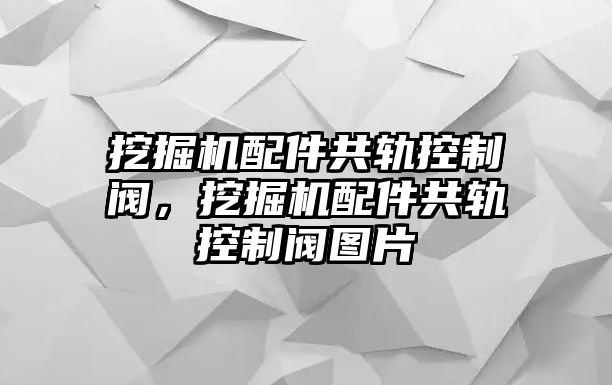 挖掘机配件共轨控制阀，挖掘机配件共轨控制阀图片